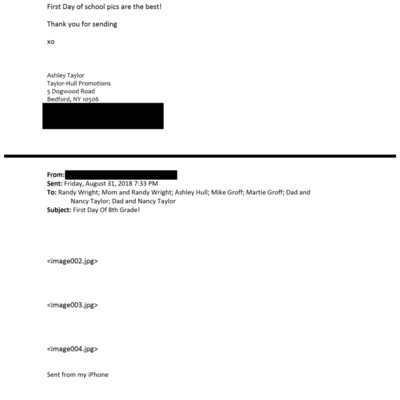 First Day of school pics are the best!

Thank you for sending

xo

Ashley Taylor
Taylor-Hull Promotions
5 Dogwood Road
Bedford, NY 10506

From:
Sent: Friday, August 31, 2018 7:33 PM
To: Randy Wright; Mom and Randy Wright; Ashley Hull; Mike Groff; Martie Groff; Dad and Nancy Taylor; Dad and Nancy Taylor
Subject: First Day Of 8th Grade!

<image002.jpg>

<image003.jpg>

<image004.jpg>

Sent from my iPhone